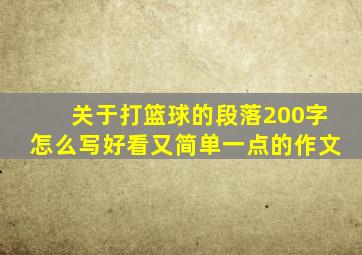 关于打篮球的段落200字
怎么写好看又简单一点的作文